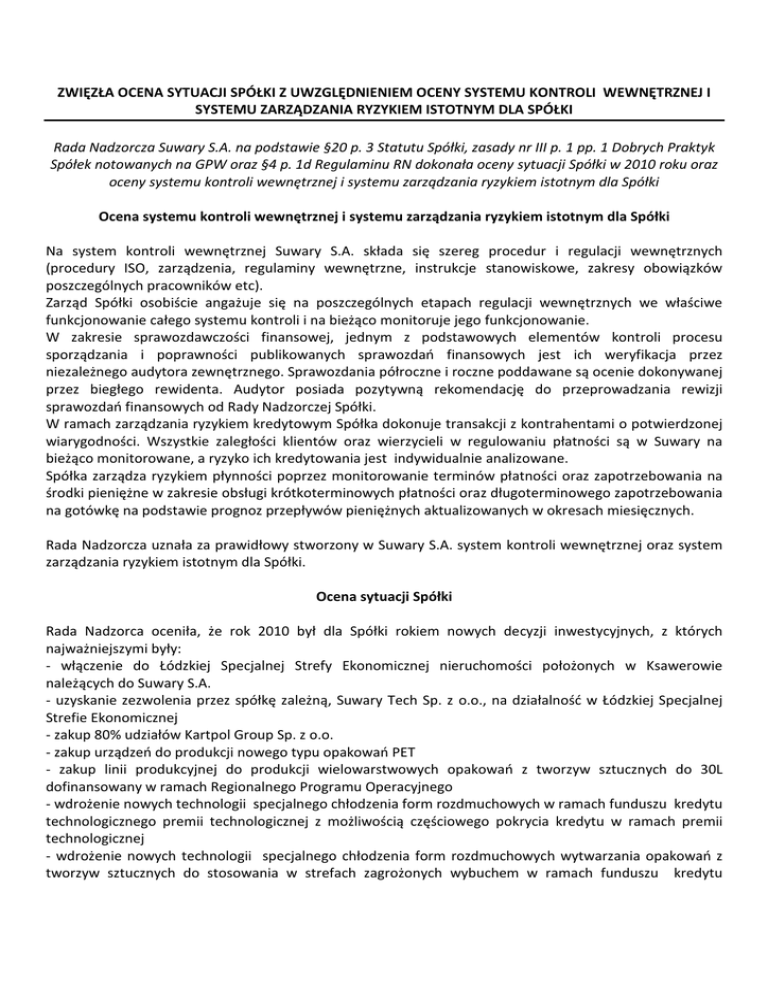 ZWIĘZŁA OCENA SYTUACJI SPÓŁKI Z UWZGLĘDNIENIEM OCENY SYSTEMU KONTROLI WEWNĘTRZNEJ I SYSTEMU ZARZĄDZANIA RYZYKIEM ISTOTNYM DLA SPÓŁKI

Rada Nadzorcza Suwary S.A. na podstawie §20 p. 3 Statutu Spółki, zasady nr III p. 1 pp. 1 Dobrych Praktyk Spółek notowanych na GPW oraz §4 p. 1d Regulaminu RN dokonała oceny sytuacji Spółki w 2010 roku oraz oceny systemu kontroli wewnętrznej i systemu zarządzania ryzykiem istotnym dla Spółki

Ocena systemu kontroli wewnętrznej i systemu zarządzania ryzykiem istotnym dla Spółki

Na system kontroli wewnętrznej Suwary S.A. składa się szereg procedur i regulacji wewnętrznych (procedury ISO, zarządzenia, regulaminy wewnętrzne, instrukcje stanowiskowe, zakresy obowiązków poszczególnych pracowników etc).
Zarząd Spółki osobiście angażuje się na poszczególnych etapach regulacji wewnętrznych we właściwe funkcjonowanie całego systemu kontroli i na bieżąco monitoruje jego funkcjonowanie.
W zakresie sprawozdawczości finansowej, jednym z podstawowych elementów kontroli procesu sporządzania i poprawności publikowanych sprawozdań finansowych jest ich weryfikacja przez niezależnego audytora zewnętrznego. Sprawozdania półroczne i roczne poddawane są ocenie dokonywanej przez biegłego rewidenta. Audytor posiada pozytywną rekomendację do przeprowadzania rewizji sprawozdań finansowych od Rady Nadzorczej Spółki.
W ramach zarządzania ryzykiem kredytowym Spółka dokonuje transakcji z kontrahentami o potwierdzonej wiarygodności. Wszystkie zaległości klientów oraz wierzycieli w regulowaniu płatności są w Suwary na bieżąco monitorowane, a ryzyko ich kredytowania jest indywidualnie analizowane.
Spółka zarządza ryzykiem płynności poprzez monitorowanie terminów płatności oraz zapotrzebowania na środki pieniężne w zakresie obsługi krótkoterminowych płatności oraz długoterminowego zapotrzebowania na gotówkę na podstawie prognoz przepływów pieniężnych aktualizowanych w okresach miesięcznych.

Rada Nadzorcza uznała za prawidłowy stworzony w Suwary S.A. system kontroli wewnętrznej oraz system zarządzania ryzykiem istotnym dla Spółki.

Ocena sytuacji Spółki

Rada Nadzorca oceniła, że rok 2010 był dla Spółki rokiem nowych decyzji inwestycyjnych, z których najważniejszymi były:
- włączenie do Łódzkiej Specjalnej Strefy Ekonomicznej nieruchomości położonych w Ksawerowie należących do Suwary S.A.
- uzyskanie zezwolenia przez spółkę zależną, Suwary Tech Sp. z o.o., na działalność w Łódzkiej Specjalnej Strefie Ekonomicznej
- zakup 80% udziałów Kartpol Group Sp. z o.o.
- zakup urządzeń do produkcji nowego typu opakowań PET
- zakup linii produkcyjnej do produkcji wielowarstwowych opakowań z tworzyw sztucznych do 30L dofinansowany w ramach Regionalnego Programu Operacyjnego
- wdrożenie nowych technologii specjalnego chłodzenia form rozdmuchowych w ramach funduszu kredytu technologicznego premii technologicznej z możliwością częściowego pokrycia kredytu w ramach premii technologicznej
- wdrożenie nowych technologii specjalnego chłodzenia form rozdmuchowych wytwarzania opakowań z tworzyw sztucznych do stosowania w strefach zagrożonych wybuchem w ramach funduszu kredytu